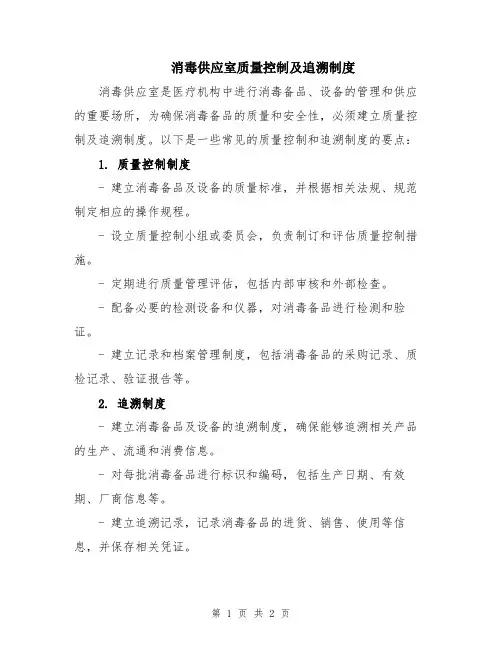 消毒供应室质量控制及追溯制度

消毒供应室是医疗机构中进行消毒备品、设备的管理和供应的重要场所，为确保消毒备品的质量和安全性，必须建立质量控制及追溯制度。以下是一些常见的质量控制和追溯制度的要点：

1. 质量控制制度

- 建立消毒备品及设备的质量标准，并根据相关法规、规范制定相应的操作规程。

- 设立质量控制小组或委员会，负责制订和评估质量控制措施。

- 定期进行质量管理评估，包括内部审核和外部检查。

- 配备必要的检测设备和仪器，对消毒备品进行检测和验证。

- 建立记录和档案管理制度，包括消毒备品的采购记录、质检记录、验证报告等。

2. 追溯制度

- 建立消毒备品及设备的追溯制度，确保能够追溯相关产品的生产、流通和消费信息。

- 对每批消毒备品进行标识和编码，包括生产日期、有效期、厂商信息等。

- 建立追溯记录，记录消毒备品的进货、销售、使用等信息，并保存相关凭证。

第 1 页 共 2 页